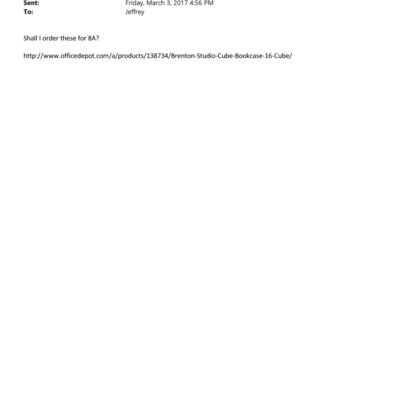 Sent: Friday, March 3, 2017 4:56 PM
To: Jeffrey

Shall I order these for 8A?

http://www.officedepot.com/a/products/138734/Brenton-Studio-Cube-Bookcase-16-Cube/